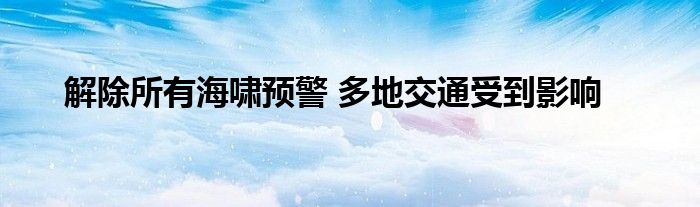 解除所有海啸预警 多地交通受到影响